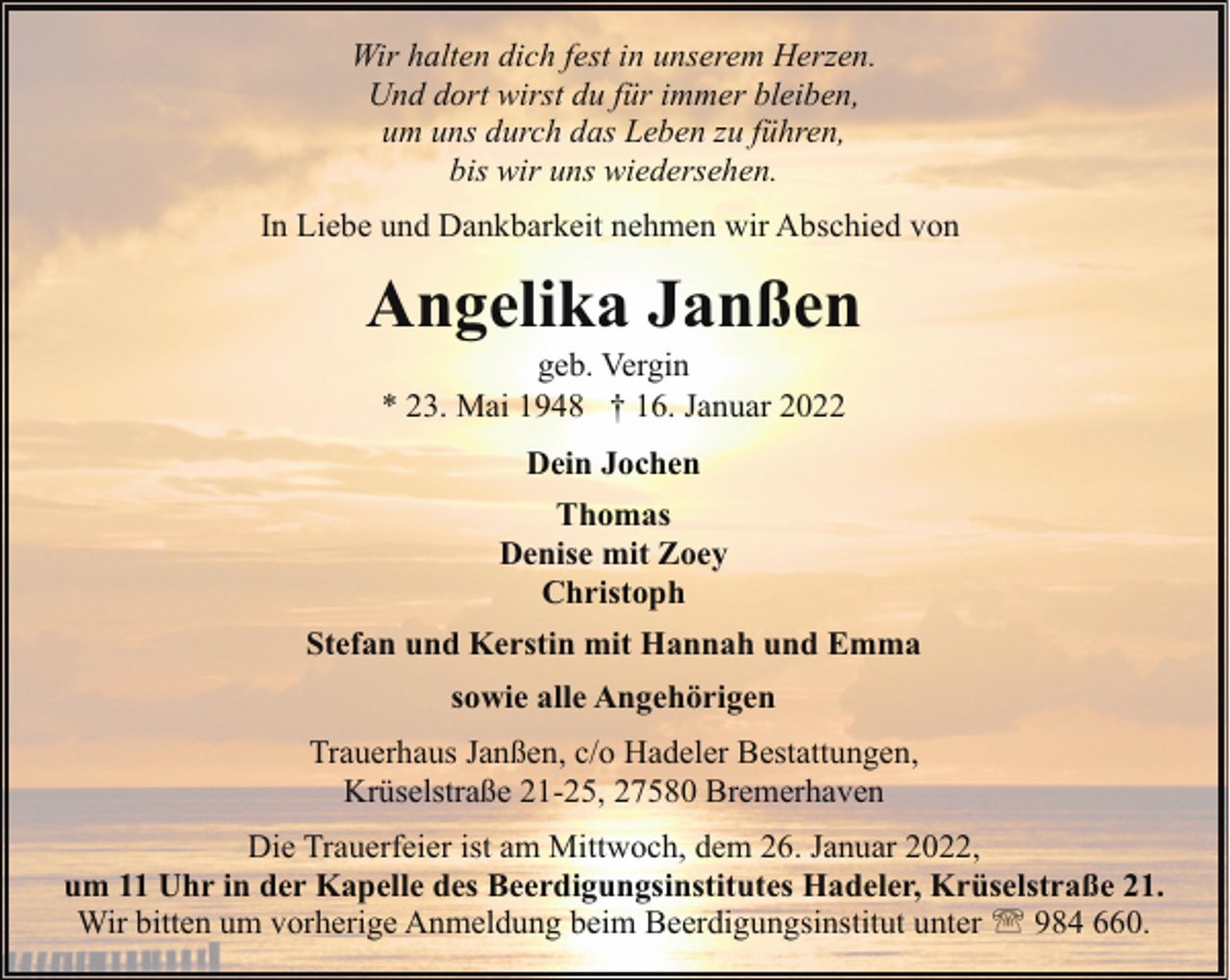 Wir halten dich fest in unserem Herzen.
Und dort wirst du für immer bleiben,
um uns durch das Leben zu führen,
bis wir uns wiedersehen.

In Liebe und Dankbarkeit nehmen wir Abschied von

Angelika Janßen

geb. Vergin
* 23. Mai 1948 † 16. Januar 2022

Dein Jochen

Thomas
Denise mit Zoey
Christoph

Stefan und Kerstin mit Hannah und Emma

sowie alle Angehörigen

Trauerhaus Janßen, c/o Hadeler Bestattungen,
Krüselstraße 21-25, 27580 Bremerhaven

Die Trauerfeier ist am Mittwoch, dem 26. Januar 2022,
um 11 Uhr in der Kapelle des Beerdigungsinstitutes Hadeler, Krüselstraße 21.
Wir bitten um vorherige Anmeldung beim Beerdigungsinstitut unter ☏ 984 660.